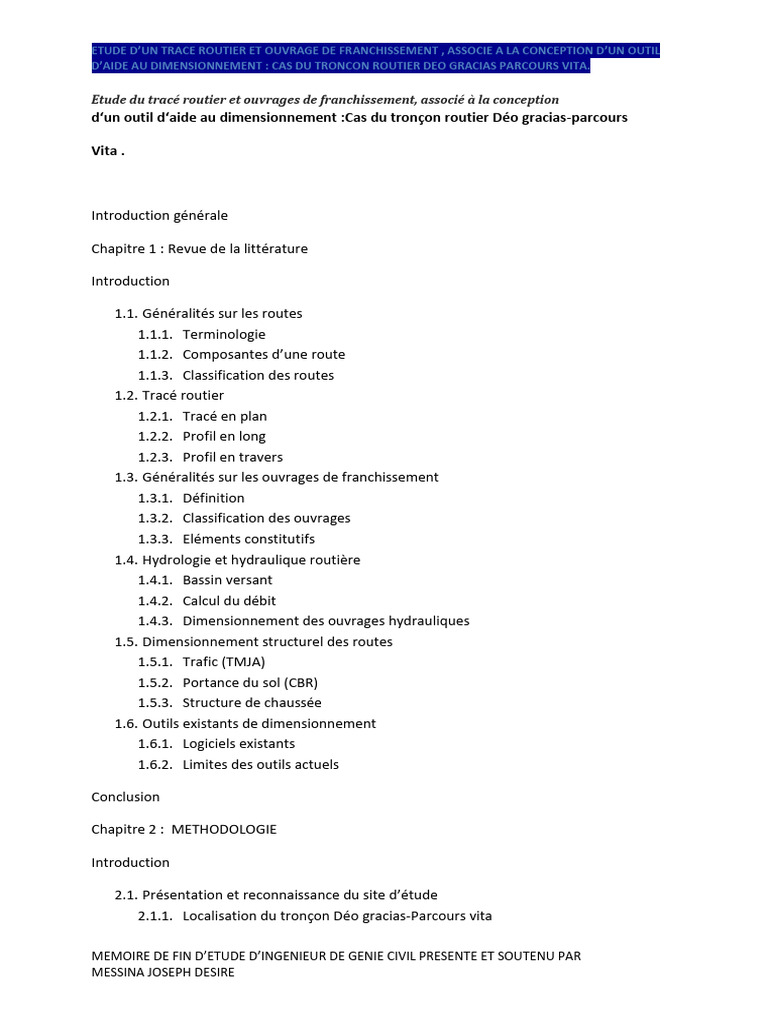 ETUDE D'UN TRACE ROUTIER ET OUVRAGE DE FRANCHISSEMENT , ASSOCIE A LA CONCEPTION D'UN OUTIL D'AIDE AU DIMENSIONNEMENT : CAS DU TRONCON ROUTIER DEO GRACIAS PARCOURS VITA.

Etude du tracé routier et ouvrages de franchissement, associé à la conception d'un outil d'aide au dimensionnement :Cas du tronçon routier Déo gracias-parcours Vita .

Introduction générale

Chapitre 1 : Revue de la littérature

Introduction

1.1. Généralités sur les routes
1.1.1. Terminologie
1.1.2. Composantes d'une route
1.1.3. Classification des routes
1.2. Tracé routier
1.2.1. Tracé en plan
1.2.2. Profil en long
1.2.3. Profil en travers
1.3. Généralités sur les ouvrages de franchissement
1.3.1. Définition
1.3.2. Classification des ouvrages
1.3.3. Eléments constitutifs
1.4. Hydrologie et hydraulique routière
1.4.1. Bassin versant
1.4.2. Calcul du débit
1.4.3. Dimensionnement des ouvrages hydrauliques
1.5. Dimensionnement structurel des routes
1.5.1. Trafic (TMJA)
1.5.2. Portance du sol (CBR)
1.5.3. Structure de chaussée
1.6. Outils existants de dimensionnement
1.6.1. Logiciels existants
1.6.2. Limites des outils actuels

Conclusion

Chapitre 2 : METHODOLOGIE

Introduction

2.1. Présentation et reconnaissance du site d'étude
2.1.1. Localisation du tronçon Déo gracias-Parcours vita

MEMOIRE DE FIN D'ETUDE D'INGENIEUR DE GENIE CIVIL PRESENTE ET SOUTENU PAR MESSINA JOSEPH DESIRE